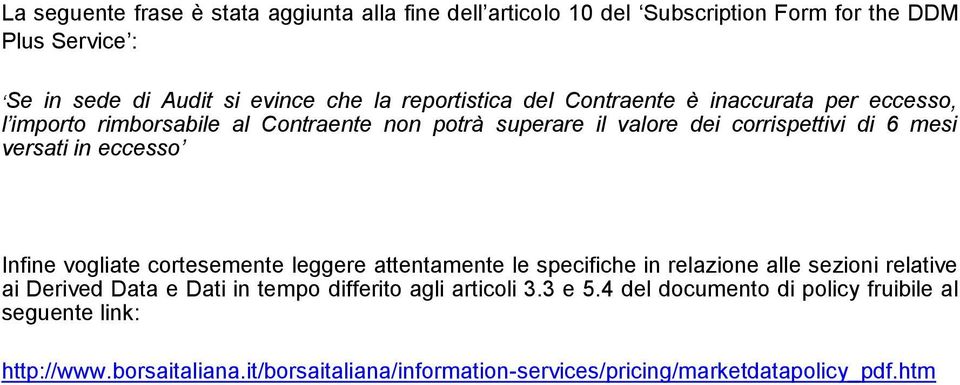 La seguente frase è stata aggiunta alla fine dell'articolo 10 del 'Subscription Form for the DDM Plus Service':

'Se in sede di Audit si evince che la reportistica del Contraente è inaccurata per eccesso, l'importo rimborsabile al Contraente non potrà superare il valore dei corrispettivi di 6 mesi versati in eccesso'

Infine vogliate cortesemente leggere attentamente le specifiche in relazione alle sezioni relative ai Derived Data e Dati in tempo differito agli articoli 3.3 e 5.4 del documento di policy fruibile al seguente link:

http://www.borsaitaliana.it/borsaitaliana/information-services/pricing/marketdatapolicy_pdf.htm